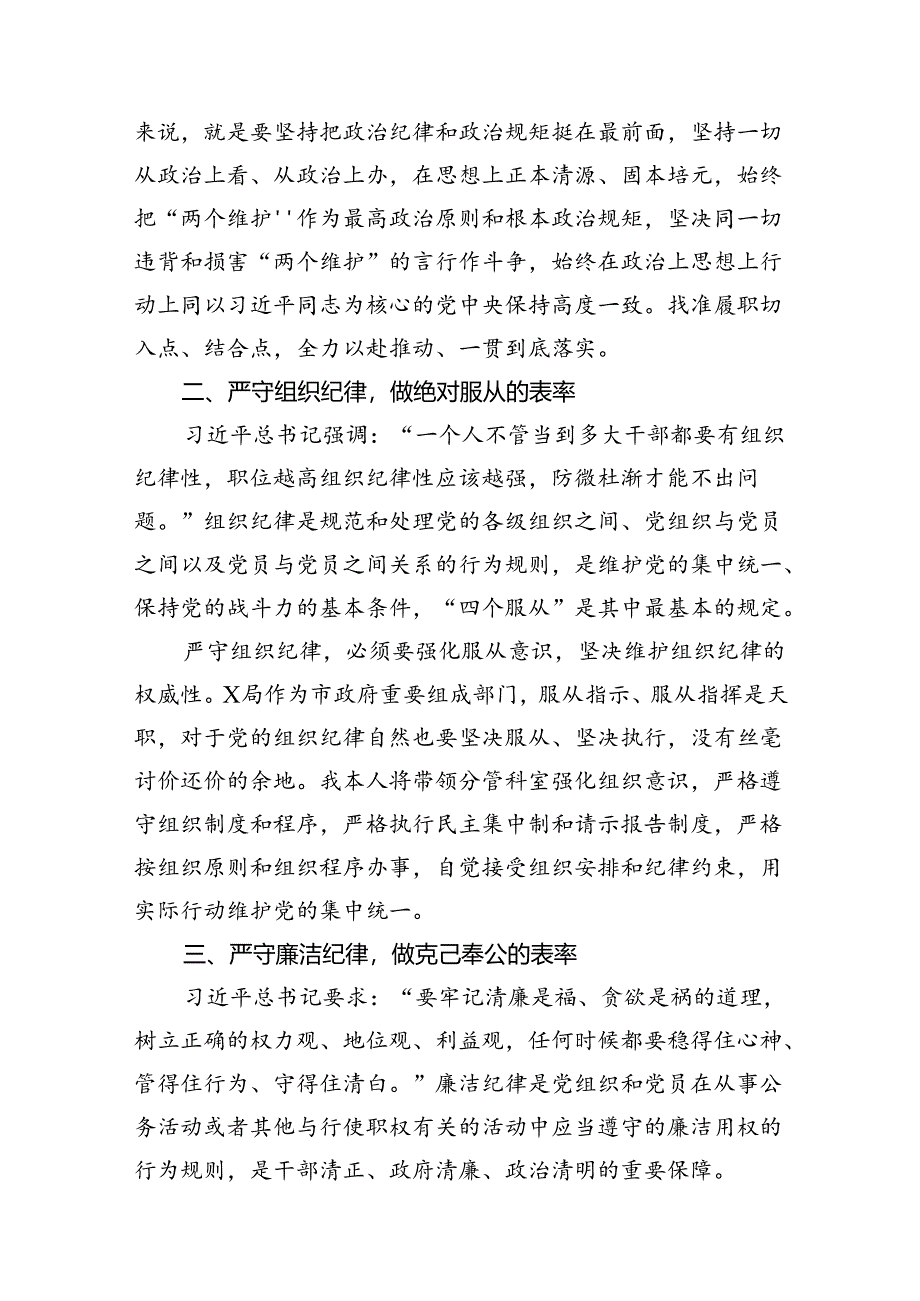 来说，就是要坚持把政治纪律和政治规矩挺在最前面，坚持一切从政治上看、从政治上办，在思想上正本清源、固本培元，始终把“两个维护''作为最高政治原则和根本政治规矩，坚决同一切违背和损害“两个维护”的言行作斗争，始终在政治上思想上行动上同以习近平同志为核心的党中央保持高度一致。找准履职切入点、结合点，全力以赴推动、一贯到底落实。

二、严守组织纪律，做绝对服从的表率

习近平总书记强调：“一个人不管当到多大干部都要有组织纪律性，职位越高组织纪律性应该越强，防微杜渐才能不出问题。”组织纪律是规范和处理党的各级组织之间、党组织与党员之间以及党员与党员之间关系的行为规则，是维护党的集中统一、保持党的战斗力的基本条件，“四个服从”是其中最基本的规定。

严守组织纪律，必须要强化服从意识，坚决维护组织纪律的权威性。X局作为市政府重要组成部门，服从指示、服从指挥是天职，对于党的组织纪律自然也要坚决服从、坚决执行，没有丝毫讨价还价的余地。我本人将带领分管科室强化组织意识，严格遵守组织制度和程序，严格执行民主集中制和请示报告制度，严格按组织原则和组织程序办事，自觉接受组织安排和纪律约束，用实际行动维护党的集中统一。

三、严守廉洁纪律，做克己奉公的表率

习近平总书记要求：“要牢记清廉是福、贪欲是祸的道理，树立正确的权力观、地位观、利益观，任何时候都要稳得住心神、管得住行为、守得住清白。”廉洁纪律是党组织和党员在从事公务活动或者其他与行使职权有关的活动中应当遵守的廉洁用权的行为规则，是干部清正、政府清廉、政治清明的重要保障。